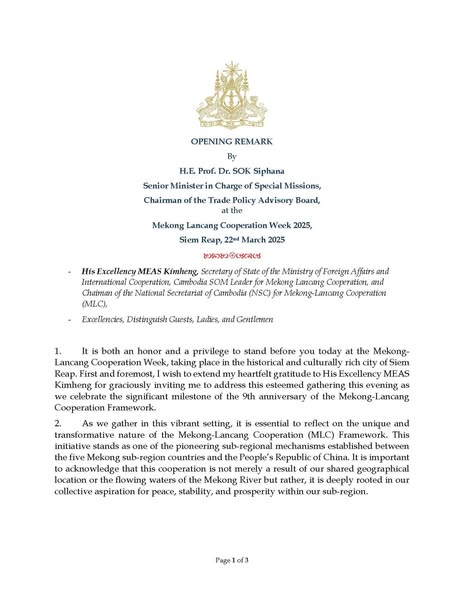 OPENING REMARK
By
H.E. Prof. Dr. SOK Siphana
Senior Minister in Charge of Special Missions,
Chairman of the Trade Policy Advisory Board,
at the
Mekong Lancang Cooperation Week 2025,
Siem Reap, 22nd March 2025

- His Excellency MEAS Kimheng, Secretary of State of the Ministry of Foreign Affairs and International Cooperation, Cambodia SOM Leader for Mekong Lancang Cooperation, and Chaiman of the National Secretariat of Cambodia (NSC) for Mekong-Lancang Cooperation (MLC),

- Excellencies, Distinguish Guests, Ladies, and Gentlemen

1. It is both an honor and a privilege to stand before you today at the Mekong-Lancang Cooperation Week, taking place in the historical and culturally rich city of Siem Reap. First and foremost, I wish to extend my heartfelt gratitude to His Excellency MEAS Kimheng for graciously inviting me to address this esteemed gathering this evening as we celebrate the significant milestone of the 9th anniversary of the Mekong-Lancang Cooperation Framework.

2. As we gather in this vibrant setting, it is essential to reflect on the unique and transformative nature of the Mekong-Lancang Cooperation (MLC) Framework. This initiative stands as one of the pioneering sub-regional mechanisms established between the five Mekong sub-region countries and the People's Republic of China. It is important to acknowledge that this cooperation is not merely a result of our shared geographical location or the flowing waters of the Mekong River but rather, it is deeply rooted in our collective aspiration for peace, stability, and prosperity within our sub-region.

Page 1 of 3